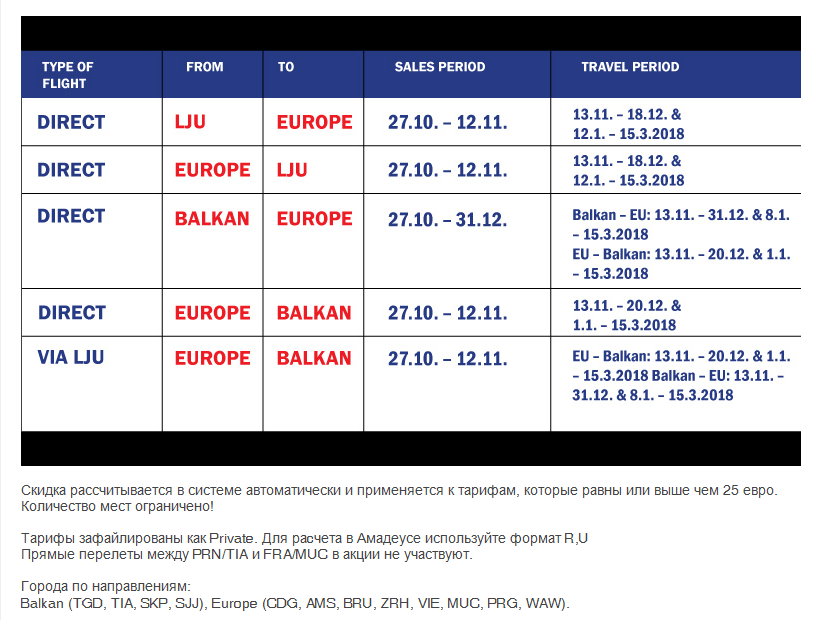 | TYPE OF FLIGHT | FROM | TO | SALES PERIOD | TRAVEL PERIOD |
|---|---|---|---|---|
| DIRECT | LJU | EUROPE | 27.10. – 12.11. | 13.11. – 18.12. & 12.1. – 15.3.2018 |
| DIRECT | EUROPE | LJU | 27.10. – 12.11. | 13.11. – 18.12. & 12.1. – 15.3.2018 |
| DIRECT | BALKAN | EUROPE | 27.10. – 31.12. | Balkan – EU: 13.11. – 31.12. & 8.1. – 15.3.2018 EU – Balkan: 13.11. – 20.12. & 1.1. – 15.3.2018 |
| DIRECT | EUROPE | BALKAN | 27.10. – 12.11. | 13.11. – 20.12. & 1.1. – 15.3.2018 |
| VIA LJU | EUROPE | BALKAN | 27.10. – 12.11. | EU – Balkan: 13.11. – 20.12. & 1.1. – 15.3.2018 Balkan – EU: 13.11. – 31.12. & 8.1. – 15.3.2018 |

Скидка рассчитывается в системе автоматически и применяется к тарифам, которые равны или выше чем 25 евро. Количество мест ограничено!

Тарифы зафайлированы как Private. Для расчета в Амадеусе используйте формат R,U
Прямые перелеты между PRN/TIA и FRA/MUC в акции не участвуют.

Города по направлениям:
Balkan (TGD, TIA, SKP, SJJ), Europe (CDG, AMS, BRU, ZRH, VIE, MUC, PRG, WAW).